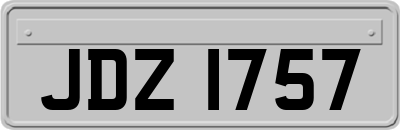 JDZ 1757